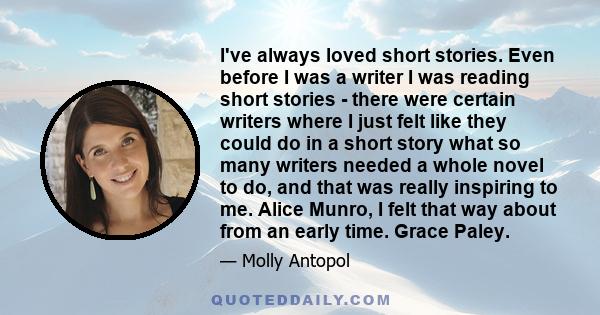 I've always loved short stories. Even before I was a writer I was reading short stories - there were certain writers where I just felt like they could do in a short story what so many writers needed a whole novel to do, and that was really inspiring to me. Alice Munro, I felt that way about from an early time. Grace Paley.

— Molly Antopol

QUOTEDDAILY.COM